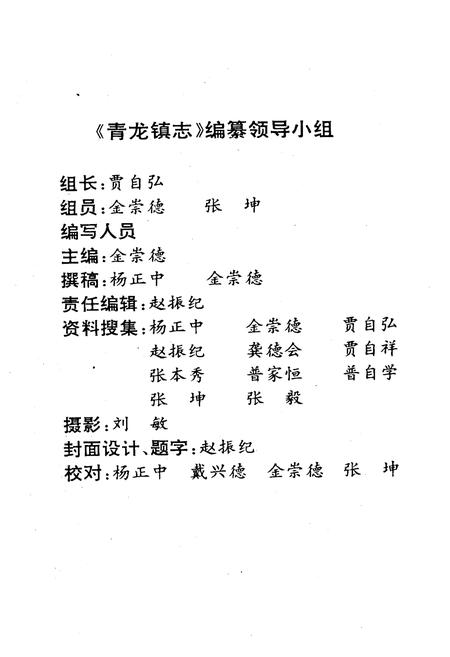 《青龙镇志》编纂领导小组

组长：贾自弘
组员：金崇德　张　坤
编写人员
主编：金崇德
撰稿：杨正中　金崇德
责任编辑：赵振纪
资料搜集：杨正中　金崇德　贾自弘
赵振纪　龚德会　贾自祥
张本秀　普家恒　普自学
张　坤　张　毅
摄影：刘　敏
封面设计、题字：赵振纪
校对：杨正中　戴兴德　金崇德　张　坤